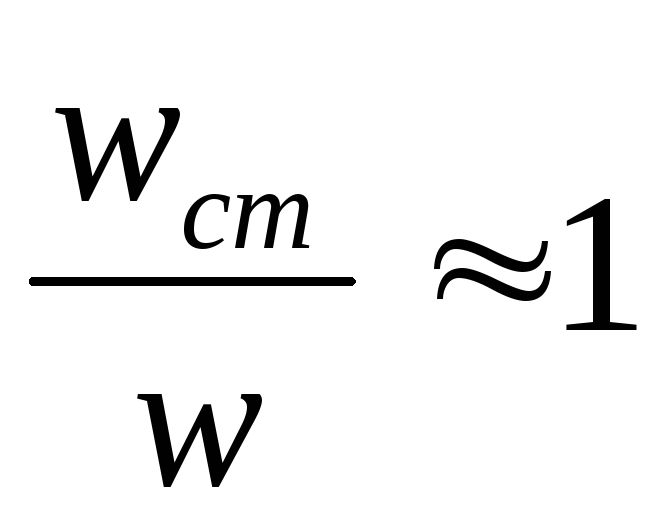 $\frac{w_{cm}}{w} \approx 1$